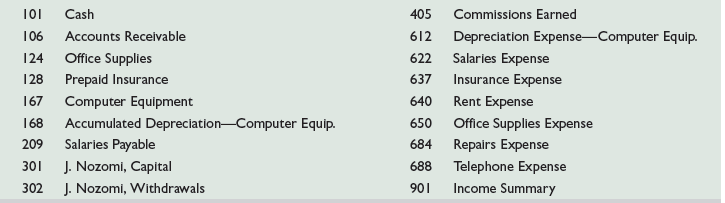 101 Cash
106 Accounts Receivable
124 Office Supplies
128 Prepaid Insurance
167 Computer Equipment
168 Accumulated Depreciation—Computer Equip.
209 Salaries Payable
301 J. Nozomi, Capital
302 J. Nozomi, Withdrawals

405 Commissions Earned
612 Depreciation Expense—Computer Equip.
622 Salaries Expense
637 Insurance Expense
640 Rent Expense
650 Office Supplies Expense
684 Repairs Expense
688 Telephone Expense
901 Income Summary